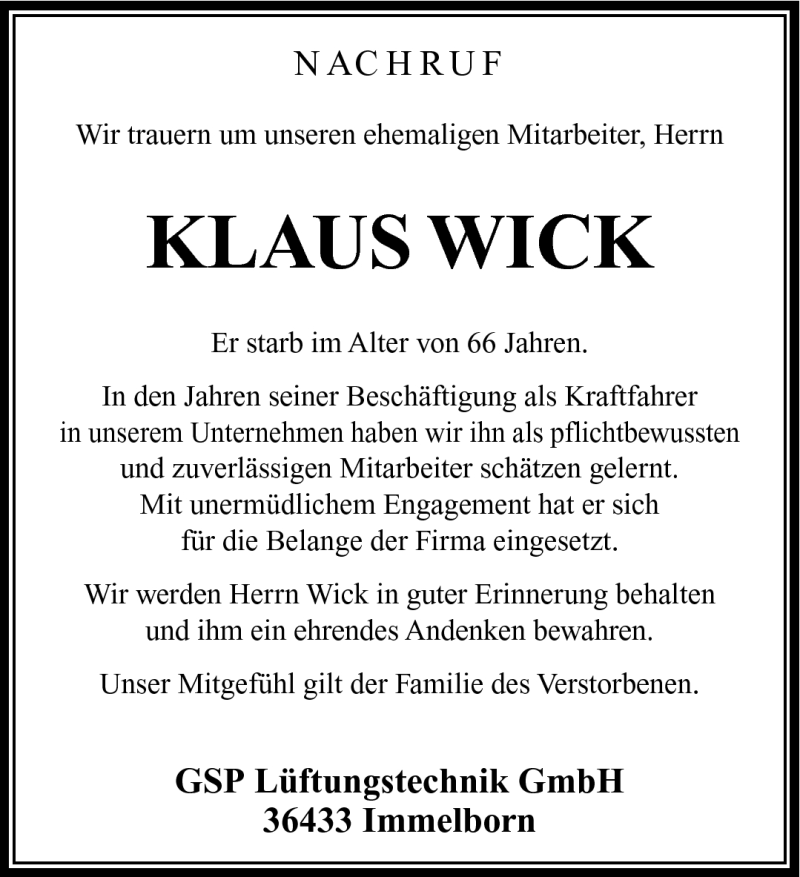 NACHRUF

Wir trauern um unseren ehemaligen Mitarbeiter, Herrn

KLAUS WICK

Er starb im Alter von 66 Jahren.

In den Jahren seiner Beschäftigung als Kraftfahrer in unserem Unternehmen haben wir ihn als pflichtbewussten und zuverlässigen Mitarbeiter schätzen gelernt. Mit unermüdlichem Engagement hat er sich für die Belange der Firma eingesetzt.

Wir werden Herrn Wick in guter Erinnerung behalten und ihm ein ehrendes Andenken bewahren.

Unser Mitgefühl gilt der Familie des Verstorbenen.

GSP Lüftungstechnik GmbH
36433 Immelborn